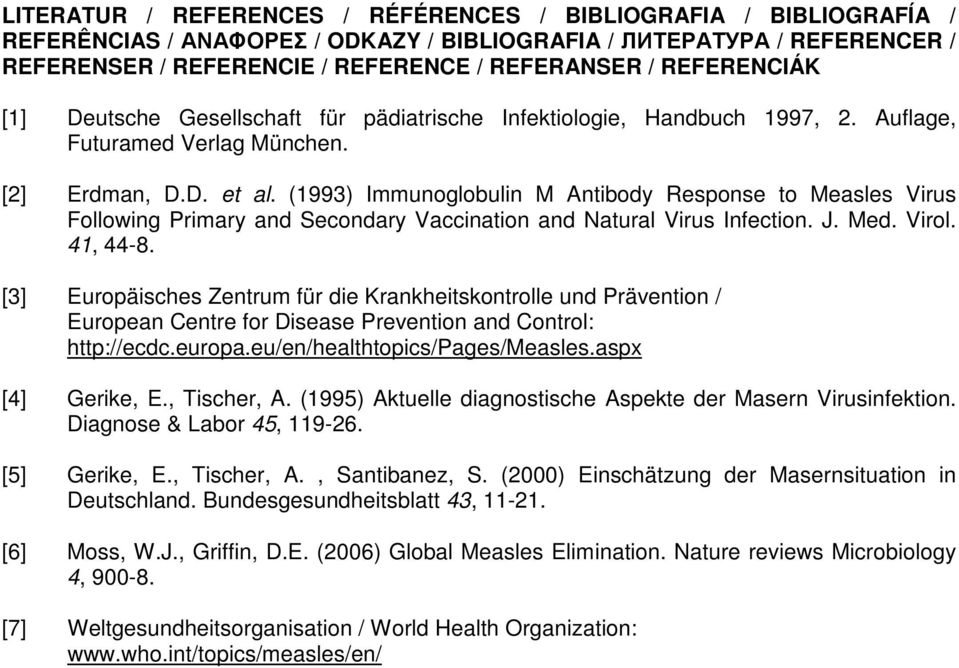 LITERATUR / REFERENCES / RÉFÉRENCES / BIBLIOGRAFIA / BIBLIOGRAFÍA / REFERÊNCIAS / ΑΝΑΦΟΡΕΣ / ODKAZY / BIBLIOGRAFIA / ЛИТЕРАТУРА / REFERENCER / REFERENSER / REFERENCIE / REFERENCE / REFERANSER / REFERENCIÁK

[1] Deutsche Gesellschaft für pädiatrische Infektiologie, Handbuch 1997, 2. Auflage, Futuramed Verlag München.

[2] Erdman, D.D. et al. (1993) Immunoglobulin M Antibody Response to Measles Virus Following Primary and Secondary Vaccination and Natural Virus Infection. J. Med. Virol. 41, 44-8.

[3] Europäisches Zentrum für die Krankheitskontrolle und Prävention / European Centre for Disease Prevention and Control: http://ecdc.europa.eu/en/healthtopics/Pages/Measles.aspx

[4] Gerike, E., Tischer, A. (1995) Aktuelle diagnostische Aspekte der Masern Virusinfektion. Diagnose & Labor 45, 119-26.

[5] Gerike, E., Tischer, A. , Santibanez, S. (2000) Einschätzung der Masernsituation in Deutschland. Bundesgesundheitsblatt 43, 11-21.

[6] Moss, W.J., Griffin, D.E. (2006) Global Measles Elimination. Nature reviews Microbiology 4, 900-8.

[7] Weltgesundheitsorganisation / World Health Organization: www.who.int/topics/measles/en/